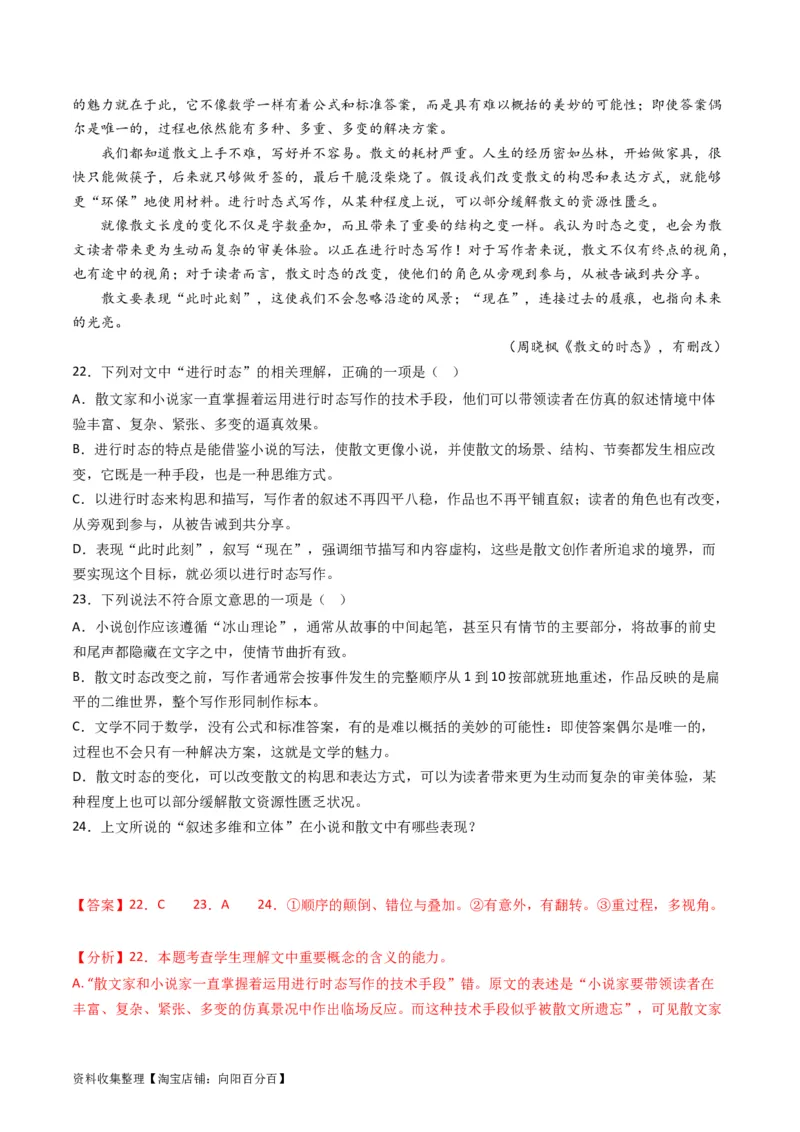 的魅力就在于此，它不像数学一样有着公式和标准答案，而是具有难以概括的美妙的可能性；即使答案偶尔是唯一的，过程也依然能有多种、多重、多变的解决方案。

我们都知道散文上手不难，写好并不容易。散文的耗材严重。人生的经历密如丛林，开始做家具，很快只能做筷子，后来就只够做牙签的，最后干脆没柴烧了。假设我们改变散文的构思和表达方式，就能够更“环保”地使用材料。进行时态式写作，从某种程度上说，可以部分缓解散文的资源性匮乏。

就像散文长度的变化不仅是字数叠加，而且带来了重要的结构之变一样。我认为时态之变，也会为散文读者带来更为生动而复杂的审美体验。以正在进行时态写作！对于写作者来说，散文不仅有终点的视角，也有途中的视角；对于读者而言，散文时态的改变，使他们的角色从旁观到参与，从被告诫到共分享。

散文要表现“此时此刻”，这使我们不会忽略沿途的风景；“现在”，连接过去的履痕，也指向未来的光亮。

（周晓枫《散文的时态》，有删改）

22．下列对文中“进行时态”的相关理解，正确的一项是（ ）

A．散文家和小说家一直掌握着运用进行时态写作的技术手段，他们可以带领读者在仿真的叙述情境中体验丰富、复杂、紧张、多变的逼真效果。

B．进行时态的特点是能借鉴小说的写法，使散文更像小说，并使散文的场景、结构、节奏都发生相应改变，它既是一种手段，也是一种思维方式。

C．以进行时态来构思和描写，写作者的叙述不再四平八稳，作品也不再平铺直叙；读者的角色也有改变，从旁观到参与，从被告诫到共分享。

D．表现“此时此刻”，叙写“现在”，强调细节描写和内容虚构，这些是散文创作者所追求的境界，而要实现这个目标，就必须以进行时态写作。

23．下列说法不符合原文意思的一项是（ ）

A．小说创作应该遵循“冰山理论”，通常从故事的中间起笔，甚至只有情节的主要部分，将故事的前史和尾声都隐藏在文字之中，使情节曲折有致。

B．散文时态改变之前，写作者通常会按事件发生的完整顺序从 1 到 10 按部就班地重述，作品反映的是扁平的二维世界，整个写作形同制作标本。

C．文学不同于数学，没有公式和标准答案，有的是难以概括的美妙的可能性：即使答案偶尔是唯一的，过程也不会只有一种解决方案，这就是文学的魅力。

D．散文时态的变化，可以改变散文的构思和表达方式，可以为读者带来更为生动而复杂的审美体验，某种程度上也可以部分缓解散文资源性匮乏状况。

24．上文所说的“叙述多维和立体”在小说和散文中有哪些表现？

【答案】22．C　　23．A　　24．①顺序的颠倒、错位与叠加。②有意外，有翻转。③重过程，多视角。

【分析】22．本题考查学生理解文中重要概念的含义的能力。

A.“散文家和小说家一直掌握着运用进行时态写作的技术手段”错。原文的表述是“小说家要带领读者在丰富、复杂、紧张、多变的仿真景况中作出临场反应。而这种技术手段似乎被散文所遗忘”，可见散文家

资料收集整理【淘宝店铺：向阳百分百】